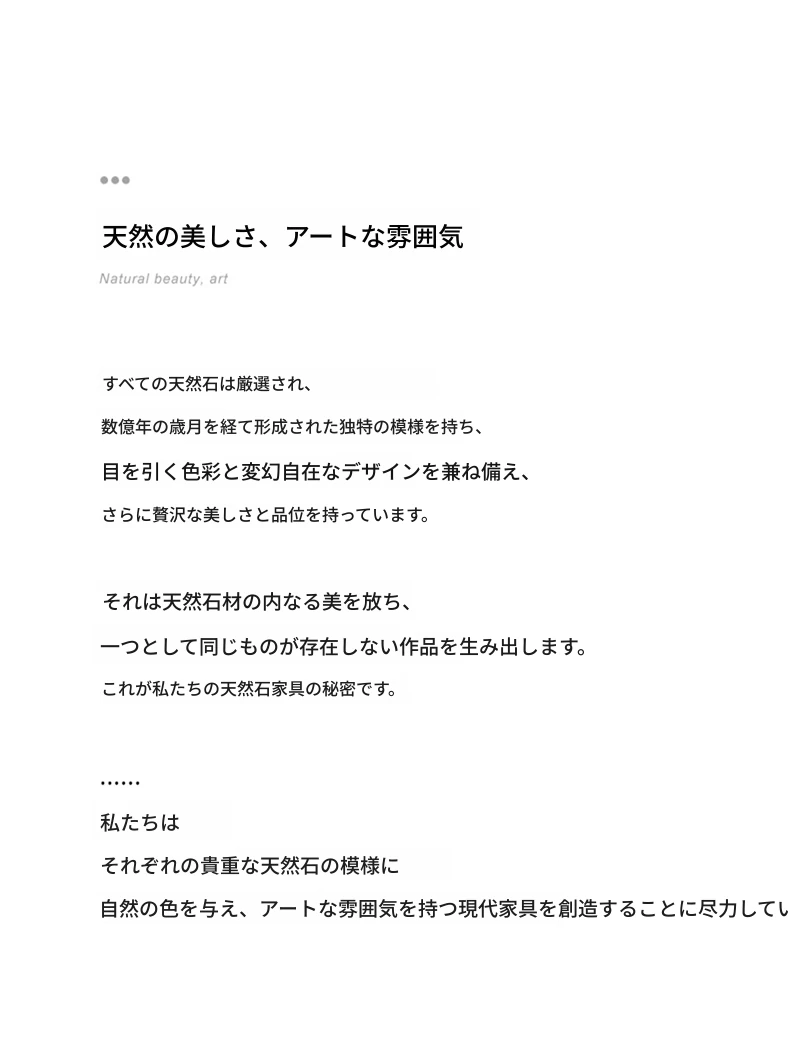 天然の美しさ、アートな雰囲気

Natural beauty, art

すべての天然石は厳選され、
数億年の歳月を経て形成された独特の模様を持ち、
目を引く色彩と変幻自在なデザインを兼ね備え、
さらに贅沢な美しさと品位を持っています。

それは天然石材の内なる美を放ち、
一つとして同じものが存在しない作品を生み出します。
これが私たちの天然石家具の秘密です。

……
私たちは
それぞれの貴重な天然石の模様に
自然の色を与え、アートな雰囲気を持つ現代家具を創造することに尽力してい